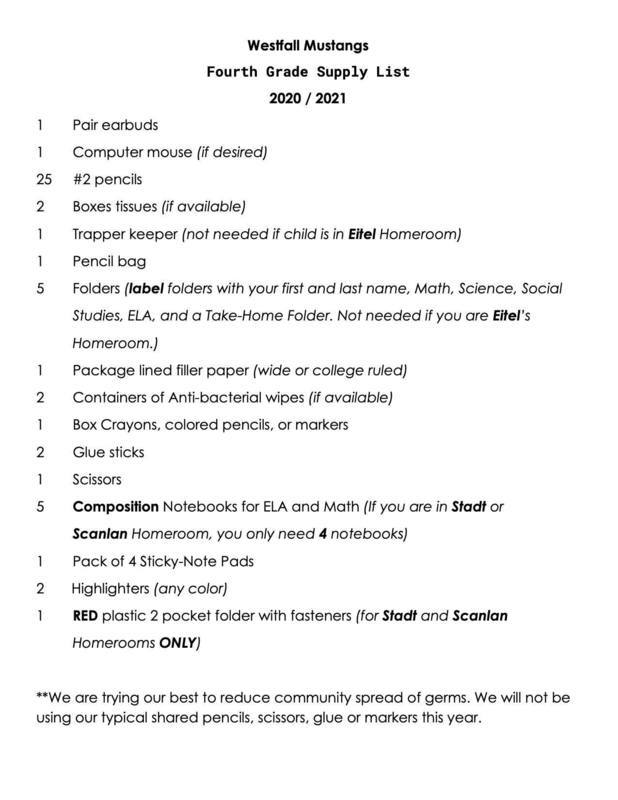 Westfall Mustangs
Fourth Grade Supply List
2020 / 2021

1 Pair earbuds
1 Computer mouse (if desired)
25 #2 pencils
2 Boxes tissues (if available)
1 Trapper keeper (not needed if child is in Eitel Homeroom)
1 Pencil bag
5 Folders (label folders with your first and last name, Math, Science, Social Studies, ELA, and a Take-Home Folder. Not needed if you are Eitel's Homeroom.)
1 Package lined filler paper (wide or college ruled)
2 Containers of Anti-bacterial wipes (if available)
1 Box Crayons, colored pencils, or markers
2 Glue sticks
1 Scissors
5 Composition Notebooks for ELA and Math (If you are in Stadt or Scanlan Homeroom, you only need 4 notebooks)
1 Pack of 4 Sticky-Note Pads
2 Highlighters (any color)
1 RED plastic 2 pocket folder with fasteners (for Stadt and Scanlan Homerooms ONLY)

**We are trying our best to reduce community spread of germs. We will not be using our typical shared pencils, scissors, glue or markers this year.